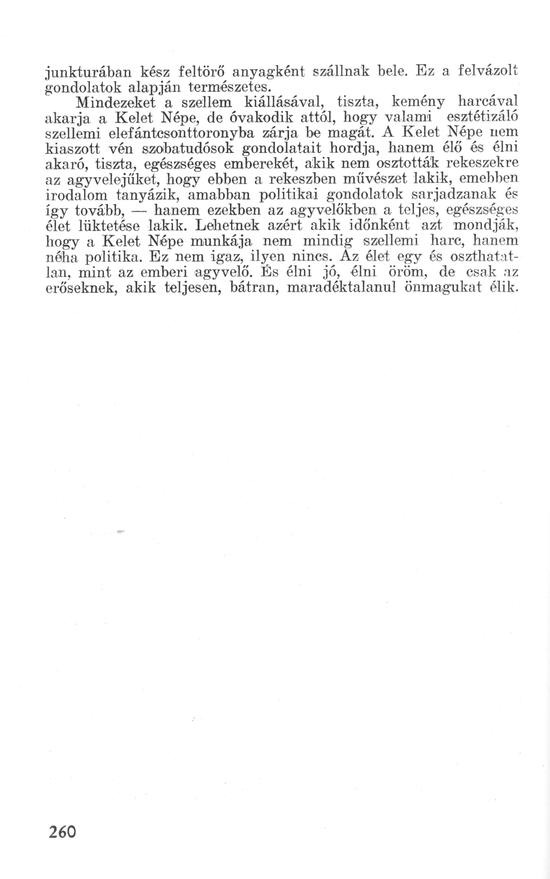 junkturában kész feltörő anyagként szállnak bele. Ez a felvázolt gondolatok alapján természetes.

Mindezeket a szellem kiállásával, tiszta, kemény harcával akarja a Kelet Népe, de óvakodik attól, hogy valami esztétizáló szellemi elefántcsonttoronyba zárja be magát. A Kelet Népe nem kiaszott vén szobatudósok gondolatait hordja, hanem élő és élni akaró, tiszta, egészséges emberekét, akik nem osztották rekeszekre az agyvelejűket, hogy ebben a rekeszben művészet lakik, emebben irodalom tanyázik, amabban politikai gondolatok sarjadzanak és így tovább, — hanem ezekben az agyvelőkben a teljes, egészséges élet lüktetése lakik. Lehetnek azért akik időnként azt mondják, hogy a Kelet Népe munkája nem mindig szellemi harc, hanem néha politika. Ez nem igaz, ilyen nincs. Az élet egy és oszthatatlan, mint az emberi agyvelő. És élni jó, élni öröm, de csak az erőseknek, akik teljesen, bátran, maradéktalanul önmagukat élik.

260